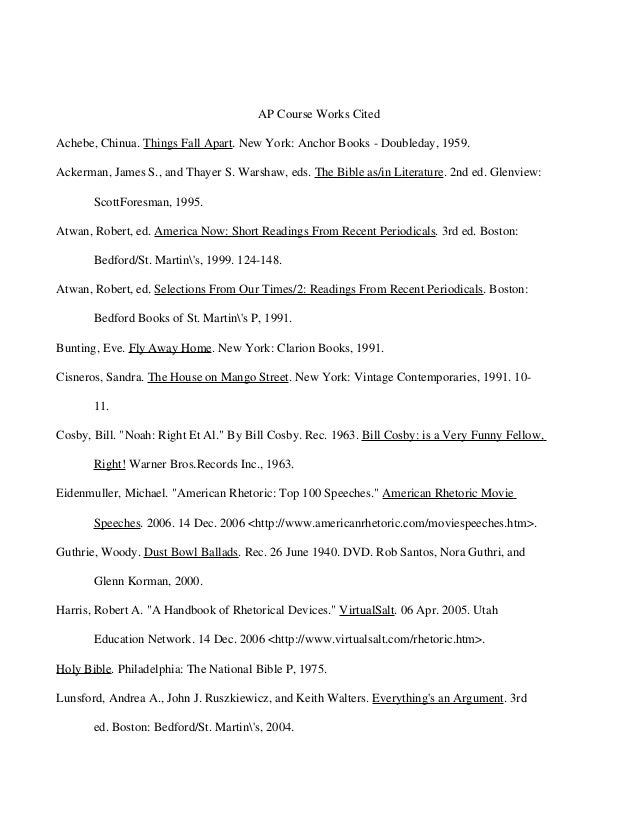 AP Course Works Cited

Achebe, Chinua. Things Fall Apart. New York: Anchor Books - Doubleday, 1959.

Ackerman, James S., and Thayer S. Warshaw, eds. The Bible as/in Literature. 2nd ed. Glenview: ScottForesman, 1995.

Atwan, Robert, ed. America Now: Short Readings From Recent Periodicals. 3rd ed. Boston: Bedford/St. Martin\'s, 1999. 124-148.

Atwan, Robert, ed. Selections From Our Times/2: Readings From Recent Periodicals. Boston: Bedford Books of St. Martin\'s P, 1991.

Bunting, Eve. Fly Away Home. New York: Clarion Books, 1991.

Cisneros, Sandra. The House on Mango Street. New York: Vintage Contemporaries, 1991. 10-11.

Cosby, Bill. "Noah: Right Et Al." By Bill Cosby. Rec. 1963. Bill Cosby: is a Very Funny Fellow, Right! Warner Bros.Records Inc., 1963.

Eidenmuller, Michael. "American Rhetoric: Top 100 Speeches." American Rhetoric Movie Speeches. 2006. 14 Dec. 2006 <http://www.americanrhetoric.com/moviespeeches.htm>.

Guthrie, Woody. Dust Bowl Ballads. Rec. 26 June 1940. DVD. Rob Santos, Nora Guthri, and Glenn Korman, 2000.

Harris, Robert A. "A Handbook of Rhetorical Devices." VirtualSalt. 06 Apr. 2005. Utah Education Network. 14 Dec. 2006 <http://www.virtualsalt.com/rhetoric.htm>.

Holy Bible. Philadelphia: The National Bible P, 1975.

Lunsford, Andrea A., John J. Ruszkiewicz, and Keith Walters. Everything's an Argument. 3rd ed. Boston: Bedford/St. Martin\'s, 2004.